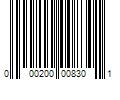 0 00200 00830 1